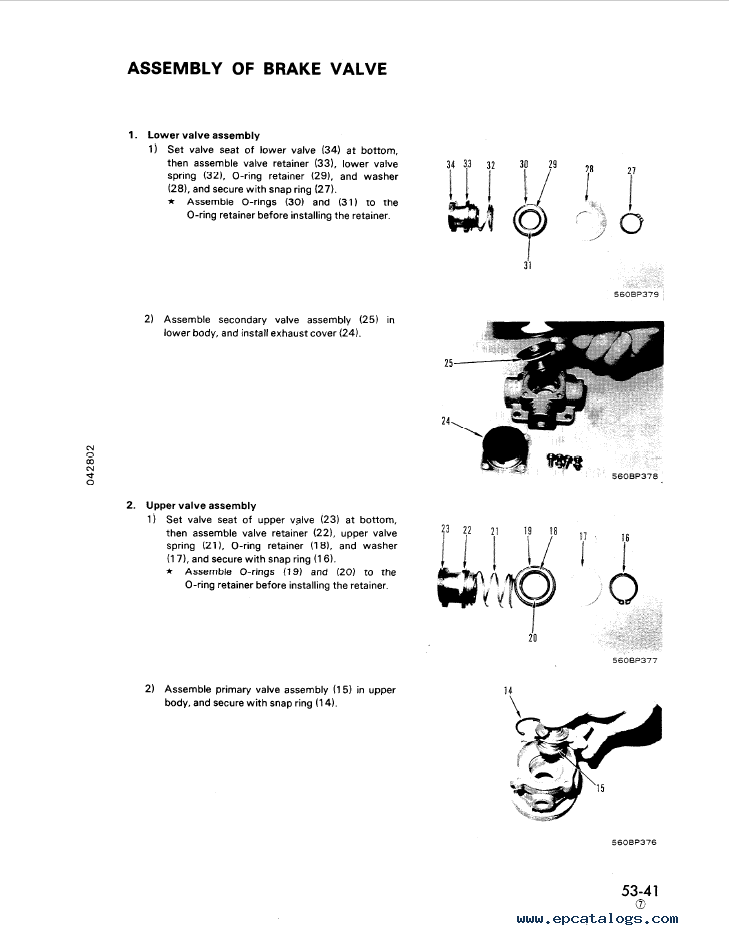 ASSEMBLY OF BRAKE VALVE

1. Lower valve assembly
1) Set valve seat of lower valve (34) at bottom, then assemble valve retainer (33), lower valve spring (32), O-ring retainer (29), and washer (28), and secure with snap ring (27).
★ Assemble O-rings (30) and (31) to the O-ring retainer before installing the retainer.

34 33 32 30 29 28 27
31
560BP379

2) Assemble secondary valve assembly (25) in lower body, and install exhaust cover (24).

25
24
560BP378

042802

2. Upper valve assembly
1) Set valve seat of upper valve (23) at bottom, then assemble valve retainer (22), upper valve spring (21), O-ring retainer (18), and washer (17), and secure with snap ring (16).
★ Assemble O-rings (19) and (20) to the O-ring retainer before installing the retainer.

23 22 21 19 18 17 16
20
560BP377

2) Assemble primary valve assembly (15) in upper body, and secure with snap ring (14).

14
15
560BP376

53-41
⑦
www.epcatalogs.com